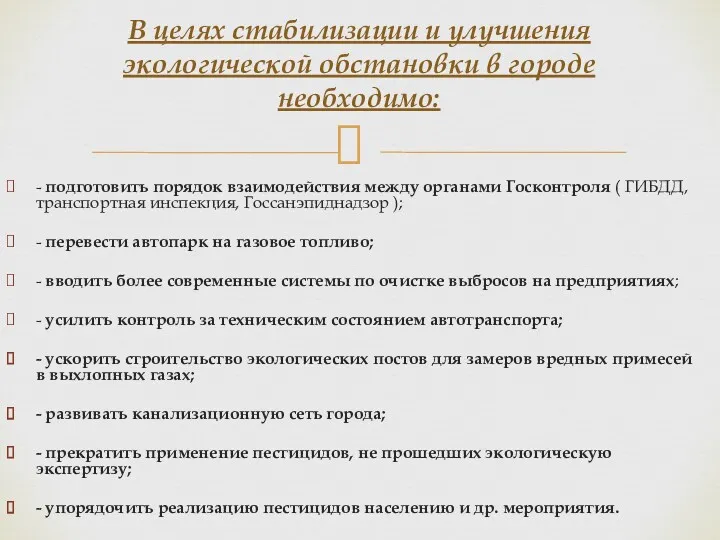 В целях стабилизации и улучшения экологической обстановки в городе необходимо:

- подготовить порядок взаимодействия между органами Госконтроля ( ГИБДД, транспортная инспекция, Госсанэпиднадзор );

- перевести автопарк на газовое топливо;

- вводить более современные системы по очистке выбросов на предприятиях;

- усилить контроль за техническим состоянием автотранспорта;

- ускорить строительство экологических постов для замеров вредных примесей в выхлопных газах;

- развивать канализационную сеть города;

- прекратить применение пестицидов, не прошедших экологическую экспертизу;

- упорядочить реализацию пестицидов населению и др. мероприятия.